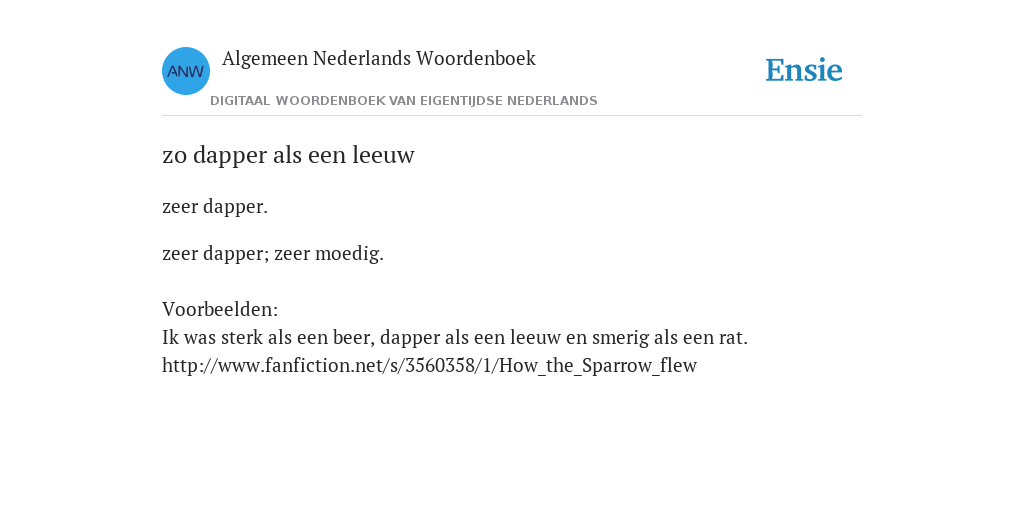 ANW

Algemeen Nederlands Woordenboek

DIGITAAL WOORDENBOEK VAN EIGENTIJDSE NEDERLANDS

Ensie

zo dapper als een leeuw

zeer dapper.

zeer dapper; zeer moedig.

Voorbeelden:
Ik was sterk als een beer, dapper als een leeuw en smerig als een rat.
http://www.fanfiction.net/s/3560358/1/How_the_Sparrow_flew